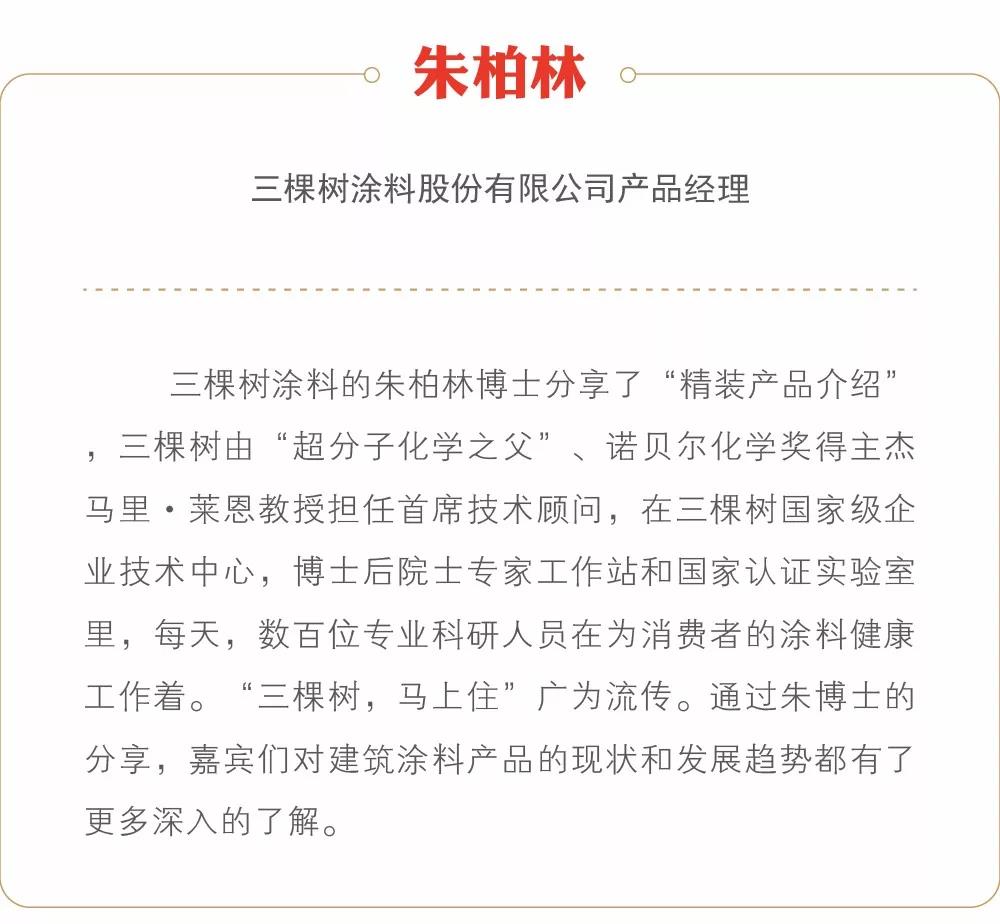 朱柏林

三棵树涂料股份有限公司产品经理

三棵树涂料的朱柏林博士分享了“精装产品介绍”，三棵树由“超分子化学之父”、诺贝尔化学奖得主杰马里·莱恩教授担任首席技术顾问，在三棵树国家级企业技术中心，博士后院士专家工作站和国家认证实验室里，每天，数百位专业科研人员在为消费者的涂料健康工作着。“三棵树，马上住”广为流传。通过朱博士的分享，嘉宾们对建筑涂料产品的现状和发展趋势都有了更多深入的了解。